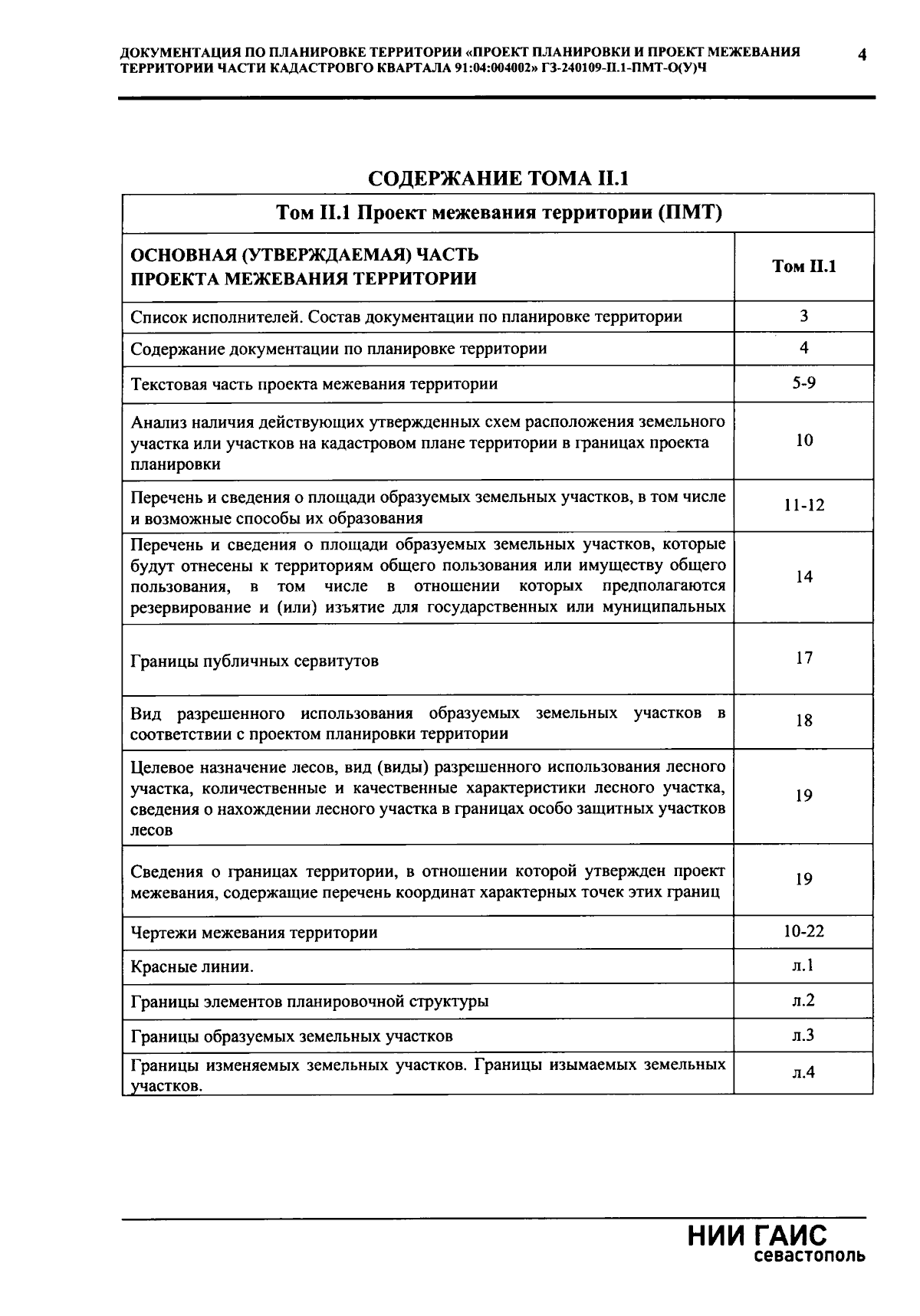 ДОКУМЕНТАЦИЯ ПО ПЛАНИРОВКЕ ТЕРРИТОРИИ «ПРОЕКТ ПЛАНИРОВКИ И ПРОЕКТ МЕЖЕВАНИЯ ТЕРРИТОРИИ ЧАСТИ КАДАСТРОВГО КВАРТАЛА 91:04:004002» ГЗ-240109-II.1-ПМТ-О(У)Ч

4

СОДЕРЖАНИЕ ТОМА II.1

| Том II.1 Проект межевания территории (ПМТ) | |
|---|---|
| ОСНОВНАЯ (УТВЕРЖДАЕМАЯ) ЧАСТЬ ПРОЕКТА МЕЖЕВАНИЯ ТЕРРИТОРИИ | Том II.1 |
| Список исполнителей. Состав документации по планировке территории | 3 |
| Содержание документации по планировке территории | 4 |
| Текстовая часть проекта межевания территории | 5-9 |
| Анализ наличия действующих утвержденных схем расположения земельного участка или участков на кадастровом плане территории в границах проекта планировки | 10 |
| Перечень и сведения о площади образуемых земельных участков, в том числе и возможные способы их образования | 11-12 |
| Перечень и сведения о площади образуемых земельных участков, которые будут отнесены к территориям общего пользования или имуществу общего пользования, в том числе в отношении которых предполагаются резервирование и (или) изъятие для государственных или муниципальных | 14 |
| Границы публичных сервитутов | 17 |
| Вид разрешенного использования образуемых земельных участков в соответствии с проектом планировки территории | 18 |
| Целевое назначение лесов, вид (виды) разрешенного использования лесного участка, количественные и качественные характеристики лесного участка, сведения о нахождении лесного участка в границах особо защитных участков лесов | 19 |
| Сведения о границах территории, в отношении которой утвержден проект межевания, содержащие перечень координат характерных точек этих границ | 19 |
| Чертежи межевания территории | 10-22 |
| Красные линии. | л.1 |
| Границы элементов планировочной структуры | л.2 |
| Границы образуемых земельных участков | л.3 |
| Границы изменяемых земельных участков. Границы изымаемых земельных участков. | л.4 |

НИИ ГАИС
севастополь